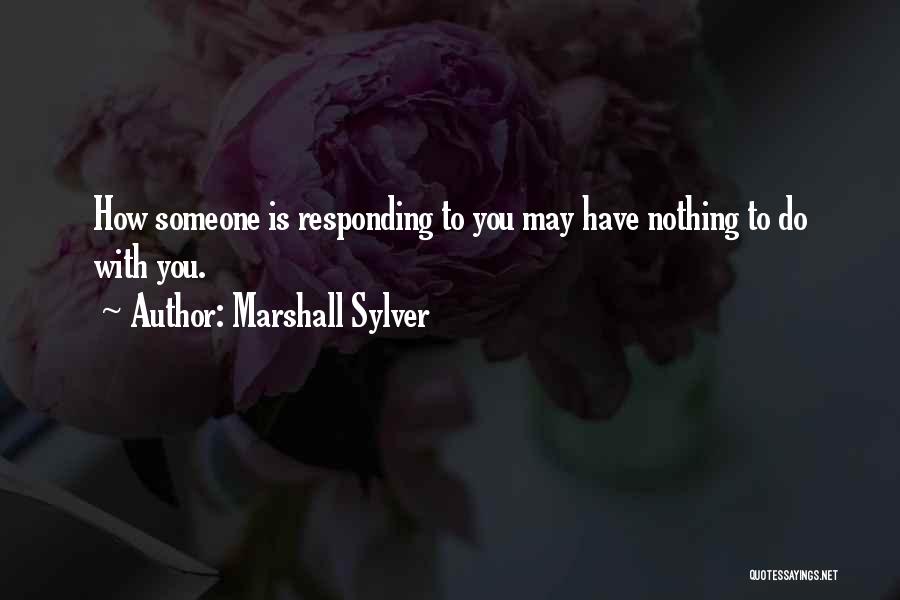 How someone is responding to you may have nothing to do with you.

~ Author: Marshall Sylver

QUOTESSAYINGS.NET